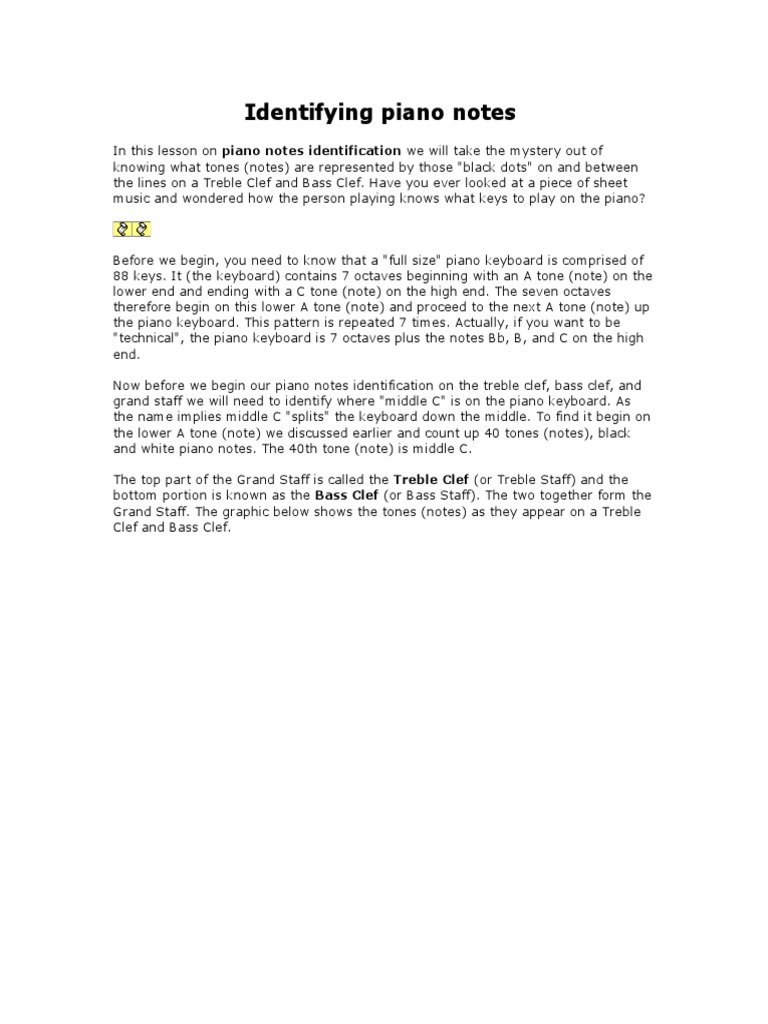 Identifying piano notes

In this lesson on piano notes identification we will take the mystery out of knowing what tones (notes) are represented by those "black dots" on and between the lines on a Treble Clef and Bass Clef. Have you ever looked at a piece of sheet music and wondered how the person playing knows what keys to play on the piano?

Before we begin, you need to know that a "full size" piano keyboard is comprised of 88 keys. It (the keyboard) contains 7 octaves beginning with an A tone (note) on the lower end and ending with a C tone (note) on the high end. The seven octaves therefore begin on this lower A tone (note) and proceed to the next A tone (note) up the piano keyboard. This pattern is repeated 7 times. Actually, if you want to be "technical", the piano keyboard is 7 octaves plus the notes Bb, B, and C on the high end.

Now before we begin our piano notes identification on the treble clef, bass clef, and grand staff we will need to identify where "middle C" is on the piano keyboard. As the name implies middle C "splits" the keyboard down the middle. To find it begin on the lower A tone (note) we discussed earlier and count up 40 tones (notes), black and white piano notes. The 40th tone (note) is middle C.

The top part of the Grand Staff is called the Treble Clef (or Treble Staff) and the bottom portion is known as the Bass Clef (or Bass Staff). The two together form the Grand Staff. The graphic below shows the tones (notes) as they appear on a Treble Clef and Bass Clef.